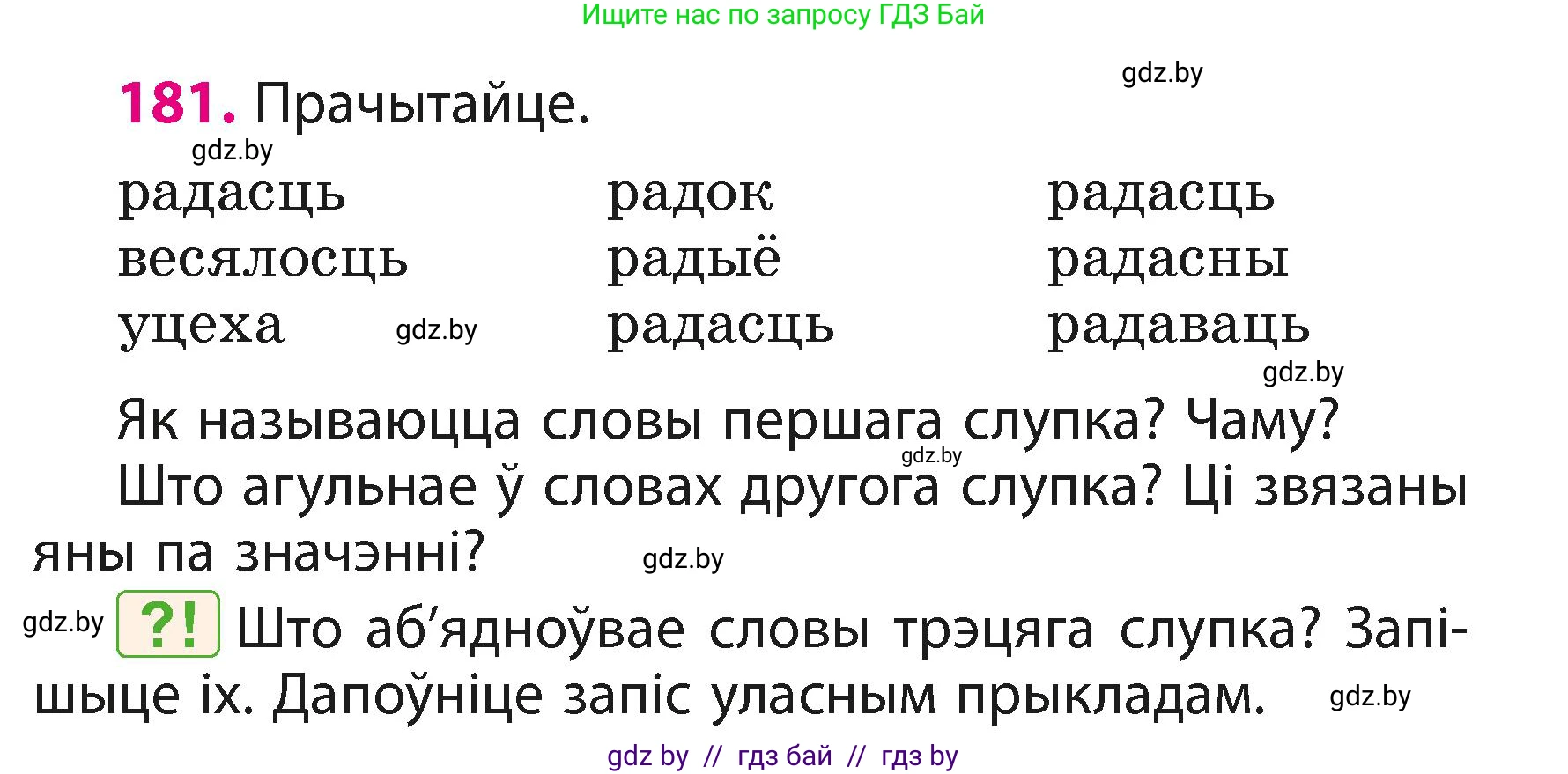 Ищите нас по запросу ГДЗ Бай

gdz.by

181. Прачытайце.

gdz.by

радасць
весялосць
уцеха

gdz.by

радок
радыё
радасць

радасць
радасны
радаваць

gdz.by

Як называюцца словы першага слупка? Чаму?

gdz.by

Што агульнае ў словах другога слупка? Ці звязаны яны па значэнні?

gdz.by

gdz.by

?! Што аб'ядноўвае словы трэцяга слупка? Запішыце іх. Дапоўніце запіс уласным прыкладам.

gdz.by

gdz by // гдз бай // гдз by